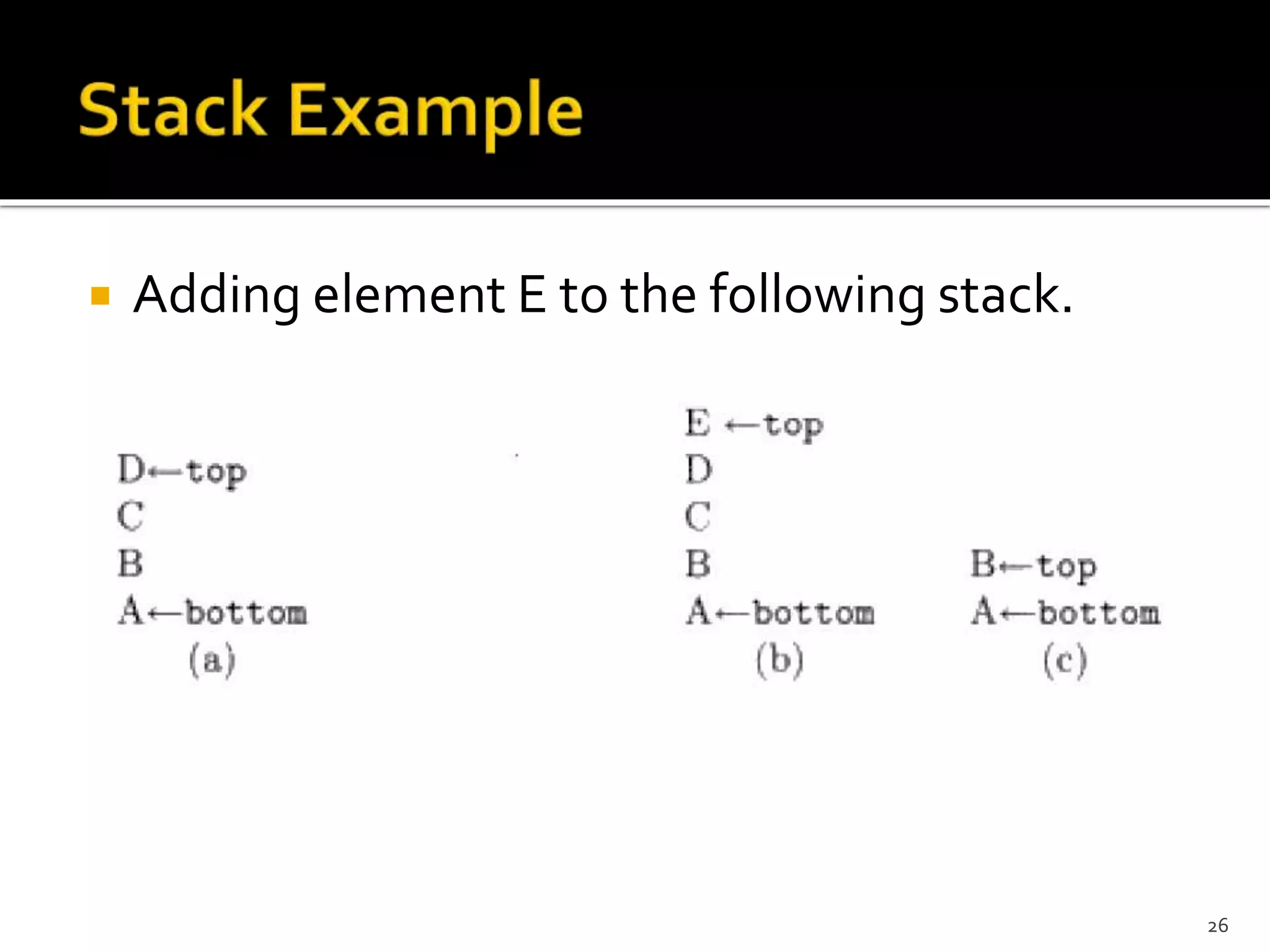 Stack Example

Adding element E to the following stack.

D←top
C
B
A←bottom
(a)

E ←top
D
C
B
A←bottom
(b)

B←top
A←bottom
(c)

26